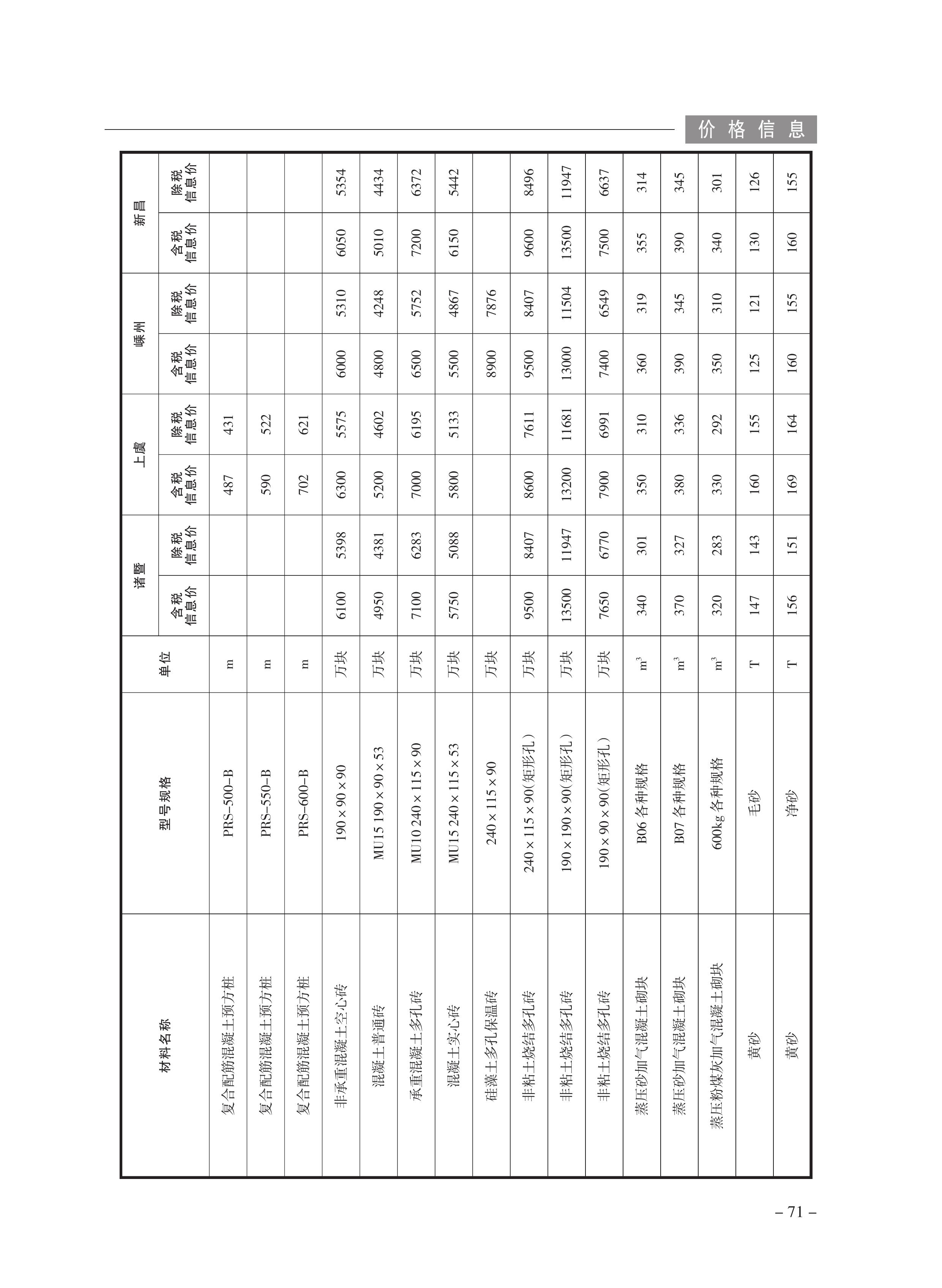 价格信息

| 材料名称 | 型号规格 | 单位 | 诸暨 含税信息价 | 诸暨 除税信息价 | 上虞 含税信息价 | 上虞 除税信息价 | 嵊州 含税信息价 | 嵊州 除税信息价 | 新昌 含税信息价 | 新昌 除税信息价 |
|---|---|---|---|---|---|---|---|---|---|---|
| 复合配筋混凝土预方桩 | PRS-500-B | m | | | 487 | 431 | | | | |
| 复合配筋混凝土预方桩 | PRS-550-B | m | | | 590 | 522 | | | | |
| 复合配筋混凝土预方桩 | PRS-600-B | m | | | 702 | 621 | | | | |
| 非承重混凝土空心砖 | 190×90×90 | 万块 | 6100 | 5398 | 6300 | 5575 | 6000 | 5310 | 6050 | 5354 |
| 混凝土普通砖 | MU15 190×90×53 | 万块 | 4950 | 4381 | 5200 | 4602 | 4800 | 4248 | 5010 | 4434 |
| 承重混凝土多孔砖 | MU10 240×115×90 | 万块 | 7100 | 6283 | 7000 | 6195 | 6500 | 5752 | 7200 | 6372 |
| 混凝土实心砖 | MU15 240×115×53 | 万块 | 5750 | 5088 | 5800 | 5133 | 5500 | 4867 | 6150 | 5442 |
| 硅藻土多孔保温砖 | 240×115×90 | 万块 | | | | | 8900 | 7876 | | |
| 非粘土烧结多孔砖 | 240×115×90(矩形孔) | 万块 | 9500 | 8407 | 8600 | 7611 | 9500 | 8407 | 9600 | 8496 |
| 非粘土烧结多孔砖 | 190×190×90(矩形孔) | 万块 | 13500 | 11947 | 13200 | 11681 | 13000 | 11504 | 13500 | 11947 |
| 非粘土烧结多孔砖 | 190×90×90(矩形孔) | 万块 | 7650 | 6770 | 7900 | 6991 | 7400 | 6549 | 7500 | 6637 |
| 蒸压砂加气混凝土砌块 | B06 各种规格 | $m^3$ | 340 | 301 | 350 | 310 | 360 | 319 | 355 | 314 |
| 蒸压砂加气混凝土砌块 | B07 各种规格 | $m^3$ | 370 | 327 | 380 | 336 | 390 | 345 | 390 | 345 |
| 蒸压粉煤灰加气混凝土砌块 | 600kg 各种规格 | $m^3$ | 320 | 283 | 330 | 292 | 350 | 310 | 340 | 301 |
| 黄砂 | 毛砂 | T | 147 | 143 | 160 | 155 | 125 | 121 | 130 | 126 |
| 黄砂 | 净砂 | T | 156 | 151 | 169 | 164 | 160 | 155 | 160 | 155 |

– 71 –